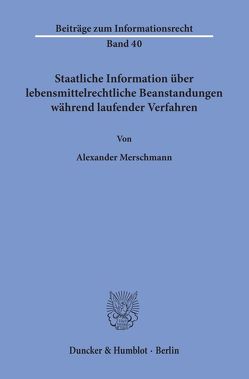 Beiträge zum Informationsrecht
Band 40

Staatliche Information über lebensmittelrechtliche Beanstandungen während laufender Verfahren

Von

Alexander Merschmann

Duncker & Humblot · Berlin